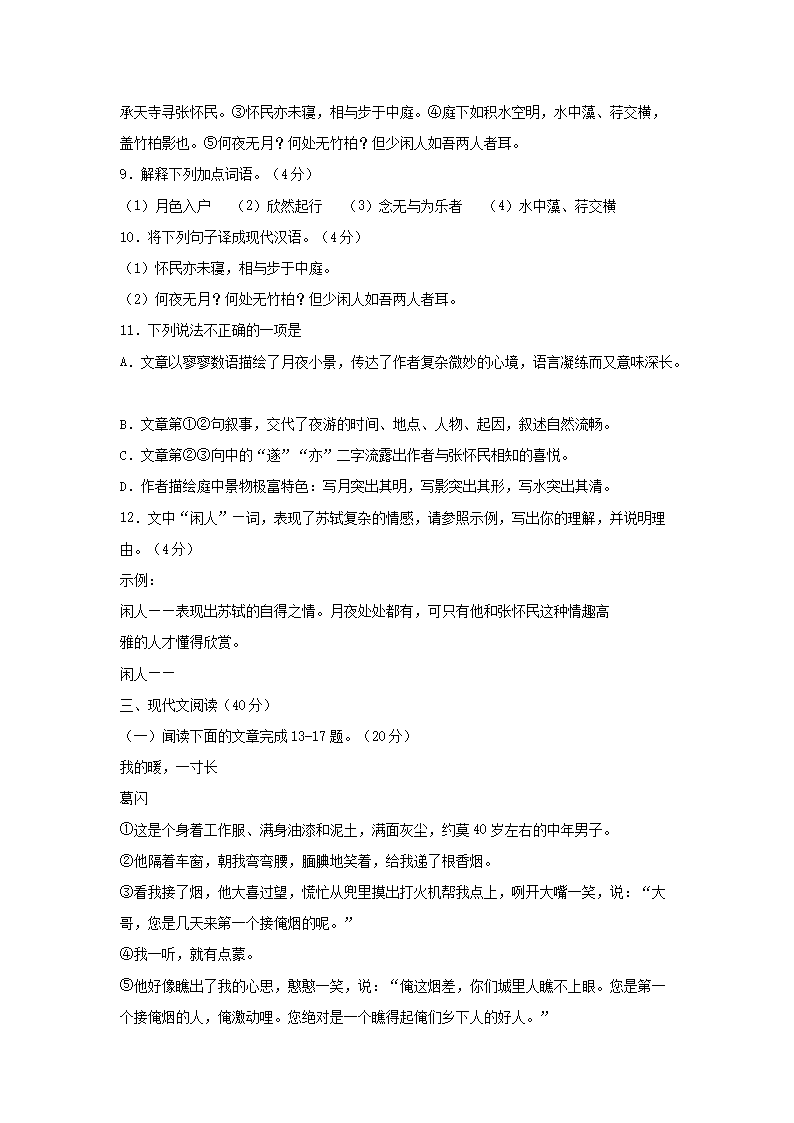 承天寺寻张怀民。③怀民亦未寝，相与步于中庭。④庭下如积水空明，水中藻、荇交横，盖竹柏影也。⑤何夜无月？何处无竹柏？但少闲人如吾两人者耳。

9．解释下列加点词语。（4分）

（1）月色入户　（2）欣然起行　（3）念无与为乐者　（4）水中藻、荇交横

10．将下列句子译成现代汉语。（4分）

（1）怀民亦未寝，相与步于中庭。

（2）何夜无月？何处无竹柏？但少闲人如吾两人者耳。

11．下列说法不正确的一项是

A．文章以寥寥数语描绘了月夜小景，传达了作者复杂微妙的心境，语言凝练而又意味深长。

B．文章第①②句叙事，交代了夜游的时间、地点、人物、起因，叙述自然流畅。

C．文章第②③向中的“遂”“亦”二字流露出作者与张怀民相知的喜悦。

D．作者描绘庭中景物极富特色：写月突出其明，写影突出其形，写水突出其清。

12．文中“闲人”一词，表现了苏轼复杂的情感，请参照示例，写出你的理解，并说明理由。（4分）

示例：

闲人——表现出苏轼的自得之情。月夜处处都有，可只有他和张怀民这种情趣高雅的人才懂得欣赏。

闲人——

三、现代文阅读（40分）

（一）阅读下面的文章完成13-17题。（20分）

我的暖，一寸长

葛闪

①这是个身着工作服、满身油漆和泥土，满面灰尘，约莫40岁左右的中年男子。

②他隔着车窗，朝我弯弯腰，腼腆地笑着，给我递了根香烟。

③看我接了烟，他大喜过望，慌忙从兜里摸出打火机帮我点上，咧开大嘴一笑，说：“大哥，您是几天来第一个接俺烟的呢。”

④我一听，就有点蒙。

⑤他好像瞧出了我的心思，憨憨一笑，说：“俺这烟差，你们城里人瞧不上眼。您是第一个接俺烟的人，俺激动哩。您绝对是一个瞧得起俺们乡下人的好人。”